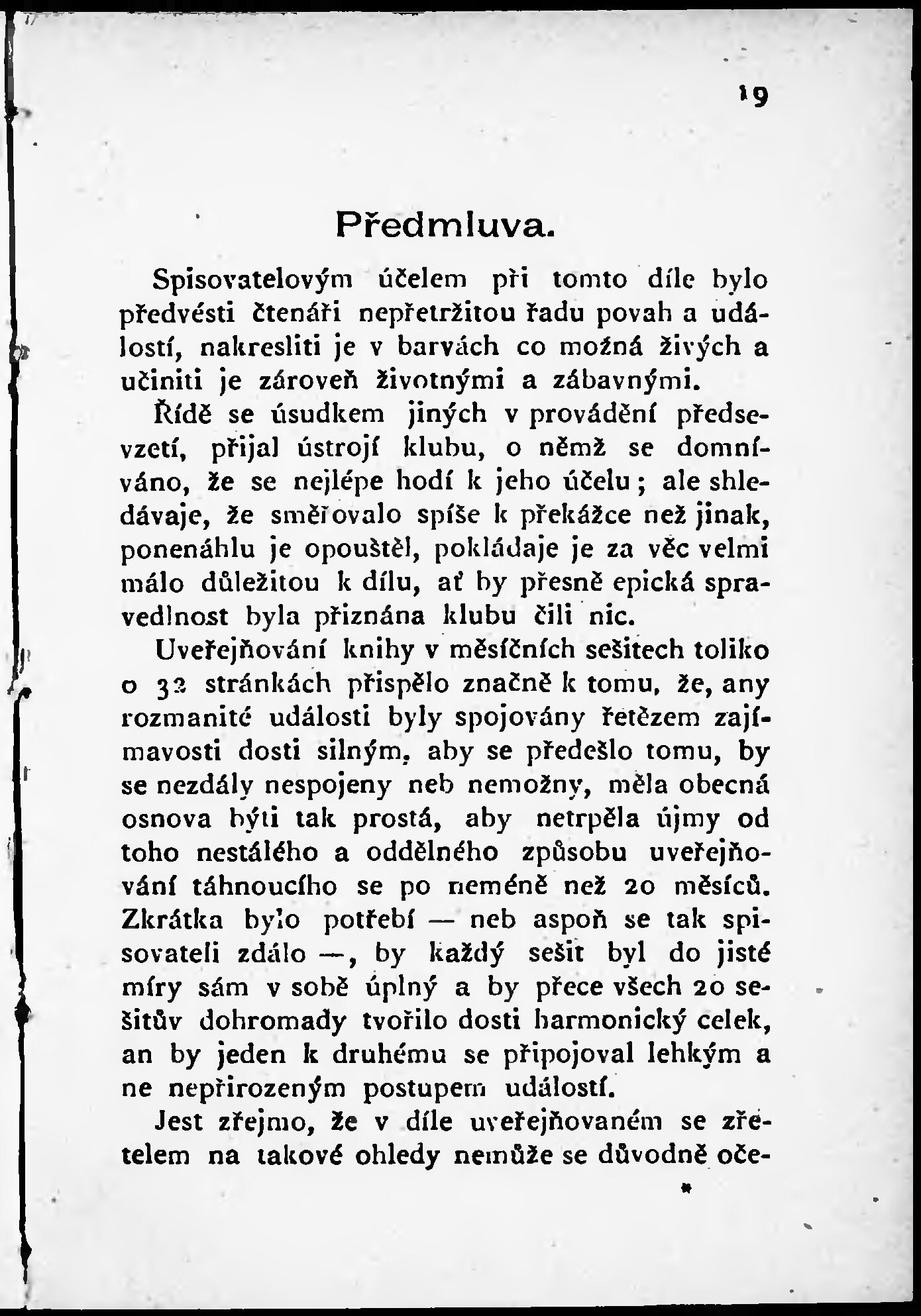 19

Předmluva.

Spisovatelovým účelem při tomto díle bylo předvésti čtenáři nepřetržitou řadu povah a událostí, nakresliti je v barvách co možná živých a učiniti je zároveň životnými a zábavnými.

Řídě se úsudkem jiných v provádění předsevzetí, přijal ústrojí klubu, o němž se domníváno, že se nejlépe hodí k jeho účelu; ale shledávaje, že směřovalo spíše k překážce než jinak, ponenáhlu je opouštěl, pokládaje je za věc velmi málo důležitou k dílu, ať by přesně epická spravedlnost byla přiznána klubu čili nic.

Uveřejňování knihy v měsíčních sešitech toliko o 32 stránkách přispělo značně k tomu, že, any rozmanité události byly spojovány řetězem zajímavosti dosti silným, aby se předešlo tomu, by se nezdály nespojeny neb nemožny, měla obecná osnova býti tak prostá, aby netrpěla újmy od toho nestálého a oddělného způsobu uveřejňování táhnoucího se po neméně než 20 měsíců. Zkrátka bylo potřebí — neb aspoň se tak spisovateli zdálo —, by každý sešit byl do jisté míry sám v sobě úplný a by přece všech 20 sešitův dohromady tvořilo dosti harmonický celek, an by jeden k druhému se připojoval lehkým a ne nepřirozeným postupem událostí.

Jest zřejmo, že v díle uveřejňovaném se zřetelem na takové ohledy nemůže se důvodně oče-

*